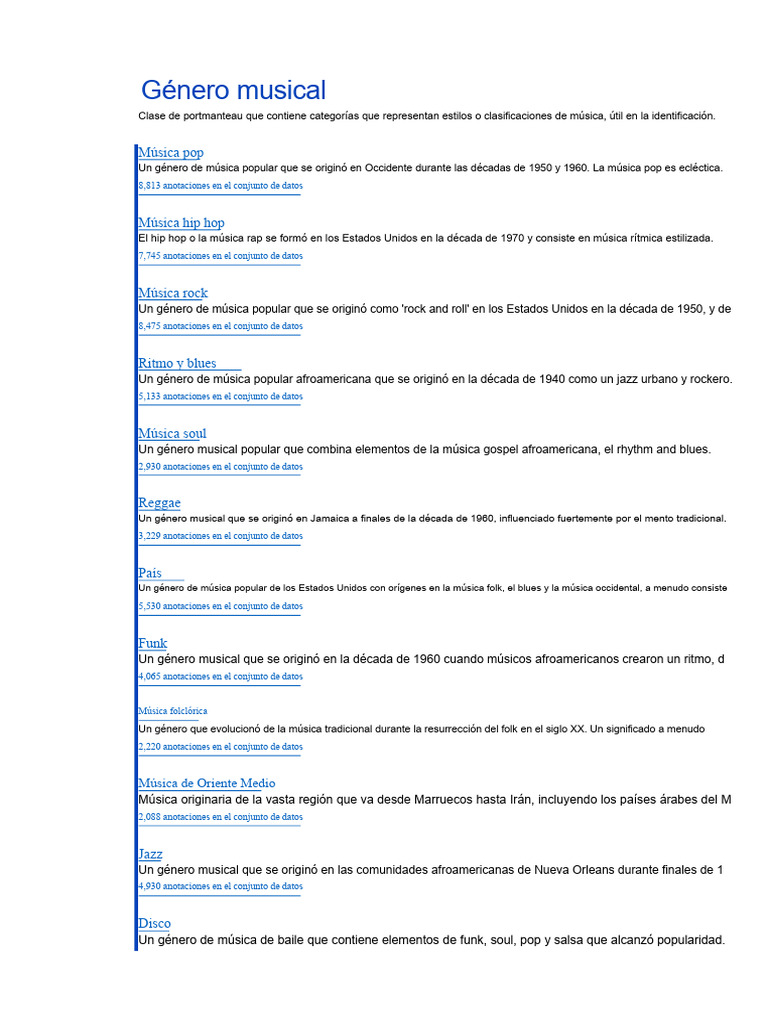 Género musical

Clase de portmanteau que contiene categorías que representan estilos o clasificaciones de música, útil en la identificación.

Música pop
Un género de música popular que se originó en Occidente durante las décadas de 1950 y 1960. La música pop es ecléctica.
8,813 anotaciones en el conjunto de datos

Música hip hop
El hip hop o la música rap se formó en los Estados Unidos en la década de 1970 y consiste en música rítmica estilizada.
7,745 anotaciones en el conjunto de datos

Música rock
Un género de música popular que se originó como 'rock and roll' en los Estados Unidos en la década de 1950, y de
8,475 anotaciones en el conjunto de datos

Ritmo y blues
Un género de música popular afroamericana que se originó en la década de 1940 como un jazz urbano y rockero.
5,133 anotaciones en el conjunto de datos

Música soul
Un género musical popular que combina elementos de la música gospel afroamericana, el rhythm and blues.
2,930 anotaciones en el conjunto de datos

Reggae
Un género musical que se originó en Jamaica a finales de la década de 1960, influenciado fuertemente por el mento tradicional.
3,229 anotaciones en el conjunto de datos

País
Un género de música popular de los Estados Unidos con orígenes en la música folk, el blues y la música occidental, a menudo consiste
5,530 anotaciones en el conjunto de datos

Funk
Un género musical que se originó en la década de 1960 cuando músicos afroamericanos crearon un ritmo, d
4,065 anotaciones en el conjunto de datos

Música folclórica
Un género que evolucionó de la música tradicional durante la resurrección del folk en el siglo XX. Un significado a menudo
2,220 anotaciones en el conjunto de datos

Música de Oriente Medio
Música originaria de la vasta región que va desde Marruecos hasta Irán, incluyendo los países árabes del M
2,088 anotaciones en el conjunto de datos

Jazz
Un género musical que se originó en las comunidades afroamericanas de Nueva Orleans durante finales de 1
4,930 anotaciones en el conjunto de datos

Disco
Un género de música de baile que contiene elementos de funk, soul, pop y salsa que alcanzó popularidad.